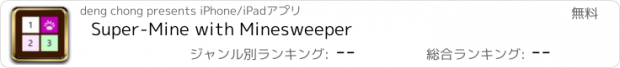 1
2 3

deng chong presents iPhone/iPadアプリ

無料

Super-Mine with Minesweeper

ジャンル別ランキング: --

総合ランキング: --